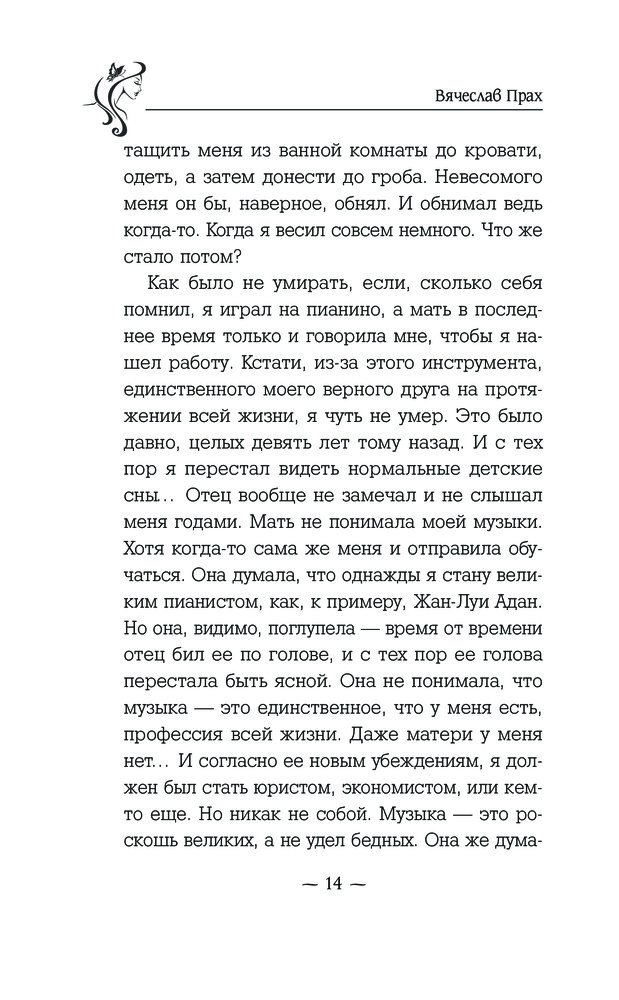 Вячеслав Прах

тащить меня из ванной комнаты до кровати, одеть, а затем донести до гроба. Невесомого меня он бы, наверное, обнял. И обнимал ведь когда-то. Когда я весил совсем немного. Что же стало потом?

Как было не умирать, если, сколько себя помнил, я играл на пианино, а мать в последнее время только и говорила мне, чтобы я нашел работу. Кстати, из-за этого инструмента, единственного моего верного друга на протяжении всей жизни, я чуть не умер. Это было давно, целых девять лет тому назад. И с тех пор я перестал видеть нормальные детские сны… Отец вообще не замечал и не слышал меня годами. Мать не понимала моей музыки. Хотя когда-то сама же меня и отправила обучаться. Она думала, что однажды я стану великим пианистом, как, к примеру, Жан-Луи Адан. Но она, видимо, поглупела — время от времени отец бил ее по голове, и с тех пор ее голова перестала быть ясной. Она не понимала, что музыка — это единственное, что у меня есть, профессия всей жизни. Даже матери у меня нет… И согласно ее новым убеждениям, я должен был стать юристом, экономистом, или кем-то еще. Но никак не собой. Музыка — это роскошь великих, а не удел бедных. Она же дума-

— 14 —